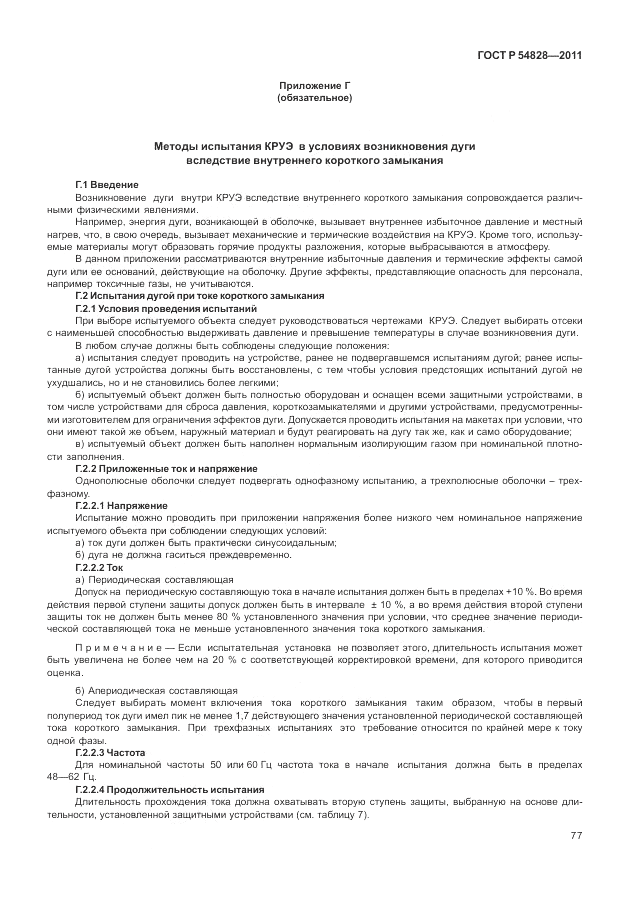 ГОСТ Р 54828—2011

Приложение Г
(обязательное)

Методы испытания КРУЭ в условиях возникновения дуги вследствие внутреннего короткого замыкания

Г.1 Введение

Возникновение дуги внутри КРУЭ вследствие внутреннего короткого замыкания сопровождается различными физическими явлениями.

Например, энергия дуги, возникающей в оболочке, вызывает внутреннее избыточное давление и местный нагрев, что, в свою очередь, вызывает механические и термические воздействия на КРУЭ. Кроме того, используемые материалы могут образовать горячие продукты разложения, которые выбрасываются в атмосферу.

В данном приложении рассматриваются внутренние избыточные давления и термические эффекты самой дуги или ее оснований, действующие на оболочку. Другие эффекты, представляющие опасность для персонала, например токсичные газы, не учитываются.

Г.2 Испытания дугой при токе короткого замыкания

Г.2.1 Условия проведения испытаний

При выборе испытуемого объекта следует руководствоваться чертежами КРУЭ. Следует выбирать отсеки с наименьшей способностью выдерживать давление и превышение температуры в случае возникновения дуги.

В любом случае должны быть соблюдены следующие положения:

а) испытания следует проводить на устройстве, ранее не подвергавшемся испытаниям дугой; ранее испытанные дугой устройства должны быть восстановлены, с тем чтобы условия предстоящих испытаний дугой не ухудшались, но и не становились более легкими;

б) испытуемый объект должен быть полностью оборудован и оснащен всеми защитными устройствами, в том числе устройствами для сброса давления, короткозамыкателями и другими устройствами, предусмотренными изготовителем для ограничения эффектов дуги. Допускается проводить испытания на макетах при условии, что они имеют такой же объем, наружный материал и будут реагировать на дугу так же, как и само оборудование;

в) испытуемый объект должен быть наполнен нормальным изолирующим газом при номинальной плотности заполнения.

Г.2.2 Приложенные ток и напряжение

Однополюсные оболочки следует подвергать однофазному испытанию, а трехполюсные оболочки – трехфазному.

Г.2.2.1 Напряжение

Испытание можно проводить при приложении напряжения более низкого чем номинальное напряжение испытуемого объекта при соблюдении следующих условий:

а) ток дуги должен быть практически синусоидальным;

б) дуга не должна гаситься преждевременно.

Г.2.2.2 Ток

а) Периодическая составляющая

Допуск на периодическую составляющую тока в начале испытания должен быть в пределах +10 %. Во время действия первой ступени защиты допуск должен быть в интервале ± 10 %, а во время действия второй ступени защиты ток не должен быть менее 80 % установленного значения при условии, что среднее значение периодической составляющей тока не меньше установленного значения тока короткого замыкания.

П р и м е ч а н и е — Если испытательная установка не позволяет этого, длительность испытания может быть увеличена не более чем на 20 % с соответствующей корректировкой времени, для которого приводится оценка.

б) Апериодическая составляющая

Следует выбирать момент включения тока короткого замыкания таким образом, чтобы в первый полупериод ток дуги имел пик не менее 1,7 действующего значения установленной периодической составляющей тока короткого замыкания. При трехфазных испытаниях это требование относится по крайней мере к току одной фазы.

Г.2.2.3 Частота

Для номинальной частоты 50 или 60 Гц частота тока в начале испытания должна быть в пределах 48—62 Гц.

Г.2.2.4 Продолжительность испытания

Длительность прохождения тока должна охватывать вторую ступень защиты, выбранную на основе длительности, установленной защитными устройствами (см. таблицу 7).

77